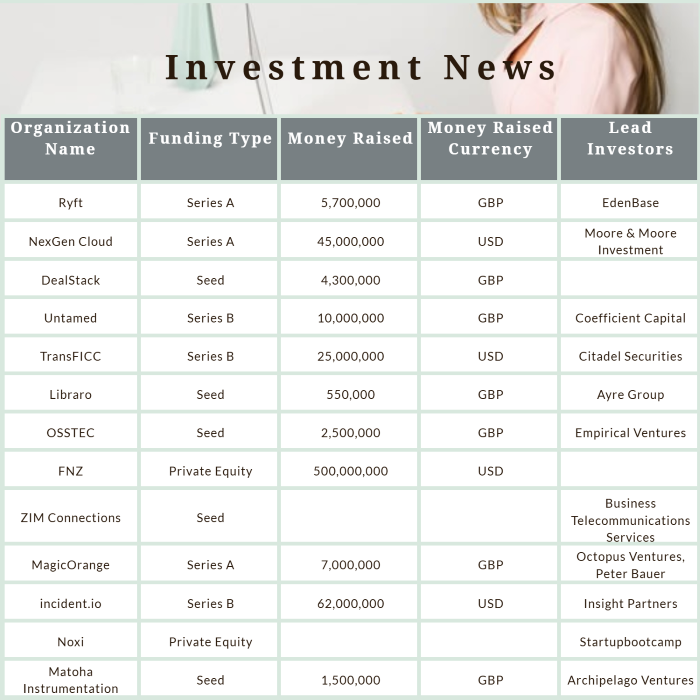 Investment News

| Organization Name | Funding Type | Money Raised | Money Raised Currency | Lead Investors |
|---|---|---|---|---|
| Ryft | Series A | 5,700,000 | GBP | EdenBase |
| NexGen Cloud | Series A | 45,000,000 | USD | Moore & Moore Investment |
| DealStack | Seed | 4,300,000 | GBP | |
| Untamed | Series B | 10,000,000 | GBP | Coefficient Capital |
| TransFICC | Series B | 25,000,000 | USD | Citadel Securities |
| Libraro | Seed | 550,000 | GBP | Ayre Group |
| OSSTEC | Seed | 2,500,000 | GBP | Empirical Ventures |
| FNZ | Private Equity | 500,000,000 | USD | |
| ZIM Connections | Seed | | | Business Telecommunications Services |
| MagicOrange | Series A | 7,000,000 | GBP | Octopus Ventures, Peter Bauer |
| incident.io | Series B | 62,000,000 | USD | Insight Partners |
| Noxi | Private Equity | | | Startupbootcamp |
| Matoha Instrumentation | Seed | 1,500,000 | GBP | Archipelago Ventures |